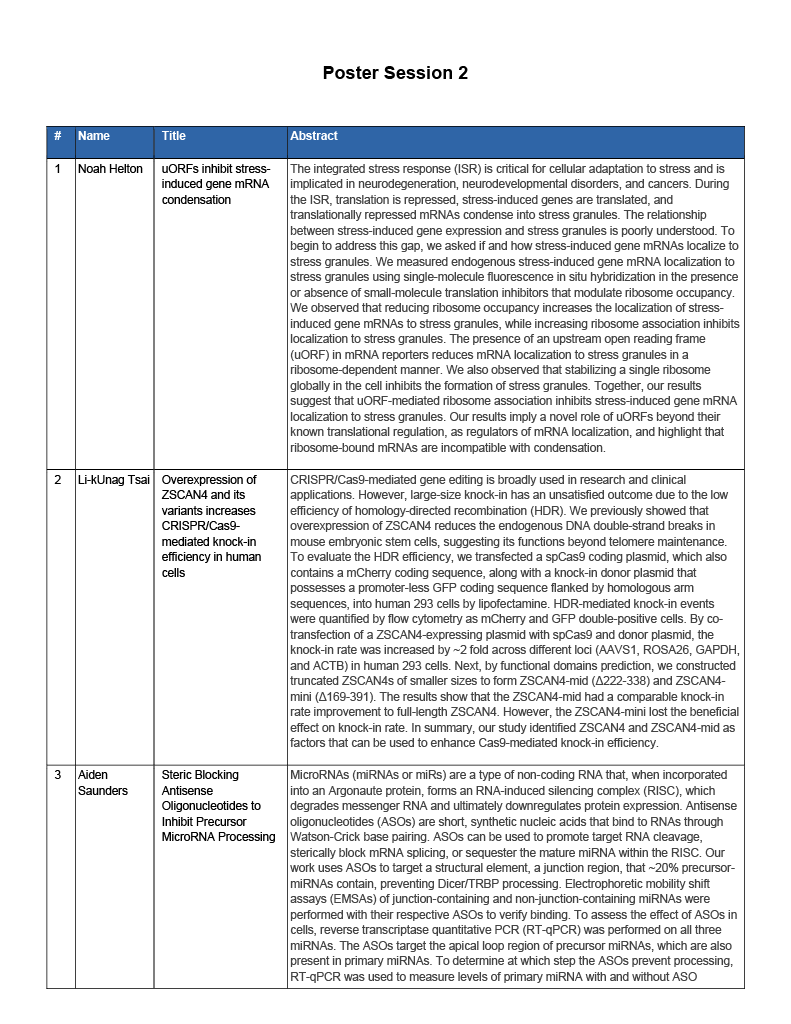 Poster Session 2

| # | Name | Title | Abstract |
|---|---|---|---|
| 1 | Noah Helton | uORFs inhibit stress-induced gene mRNA condensation | The integrated stress response (ISR) is critical for cellular adaptation to stress and is implicated in neurodegeneration, neurodevelopmental disorders, and cancers. During the ISR, translation is repressed, stress-induced genes are translated, and translationally repressed mRNAs condense into stress granules. The relationship between stress-induced gene expression and stress granules is poorly understood. To begin to address this gap, we asked if and how stress-induced gene mRNAs localize to stress granules. We measured endogenous stress-induced gene mRNA localization to stress granules using single-molecule fluorescence in situ hybridization in the presence or absence of small-molecule translation inhibitors that modulate ribosome occupancy. We observed that reducing ribosome occupancy increases the localization of stress-induced gene mRNAs to stress granules, while increasing ribosome association inhibits localization to stress granules. The presence of an upstream open reading frame (uORF) in mRNA reporters reduces mRNA localization to stress granules in a ribosome-dependent manner. We also observed that stabilizing a single ribosome globally in the cell inhibits the formation of stress granules. Together, our results suggest that uORF-mediated ribosome association inhibits stress-induced gene mRNA localization to stress granules. Our results imply a novel role of uORFs beyond their known translational regulation, as regulators of mRNA localization, and highlight that ribosome-bound mRNAs are incompatible with condensation. |
| 2 | Li-kUnag Tsai | Overexpression of ZSCAN4 and its variants increases CRISPR/Cas9-mediated knock-in efficiency in human cells | CRISPR/Cas9-mediated gene editing is broadly used in research and clinical applications. However, large-size knock-in has an unsatisfied outcome due to the low efficiency of homology-directed recombination (HDR). We previously showed that overexpression of ZSCAN4 reduces the endogenous DNA double-strand breaks in mouse embryonic stem cells, suggesting its functions beyond telomere maintenance. To evaluate the HDR efficiency, we transfected a spCas9 coding plasmid, which also contains a mCherry coding sequence, along with a knock-in donor plasmid that possesses a promoter-less GFP coding sequence flanked by homologous arm sequences, into human 293 cells by lipofectamine. HDR-mediated knock-in events were quantified by flow cytometry as mCherry and GFP double-positive cells. By co-transfection of a ZSCAN4-expressing plasmid with spCas9 and donor plasmid, the knock-in rate was increased by ~2 fold across different loci (AAVS1, ROSA26, GAPDH, and ACTB) in human 293 cells. Next, by functional domains prediction, we constructed truncated ZSCAN4s of smaller sizes to form ZSCAN4-mid (Δ222-338) and ZSCAN4-mini (Δ169-391). The results show that the ZSCAN4-mid had a comparable knock-in rate improvement to full-length ZSCAN4. However, the ZSCAN4-mini lost the beneficial effect on knock-in rate. In summary, our study identified ZSCAN4 and ZSCAN4-mid as factors that can be used to enhance Cas9-mediated knock-in efficiency. |
| 3 | Aiden Saunders | Steric Blocking Antisense Oligonucleotides to Inhibit Precursor MicroRNA Processing | MicroRNAs (miRNAs or miRs) are a type of non-coding RNA that, when incorporated into an Argonaute protein, forms an RNA-induced silencing complex (RISC), which degrades messenger RNA and ultimately downregulates protein expression. Antisense oligonucleotides (ASOs) are short, synthetic nucleic acids that bind to RNAs through Watson-Crick base pairing. ASOs can be used to promote target RNA cleavage, sterically block mRNA splicing, or sequester the mature miRNA within the RISC. Our work uses ASOs to target a structural element, a junction region, that ~20% precursor-miRNAs contain, preventing Dicer/TRBP processing. Electrophoretic mobility shift assays (EMSAs) of junction-containing and non-junction-containing miRNAs were performed with their respective ASOs to verify binding. To assess the effect of ASOs in cells, reverse transcriptase quantitative PCR (RT-qPCR) was performed on all three miRNAs. The ASOs target the apical loop region of precursor miRNAs, which are also present in primary miRNAs. To determine at which step the ASOs prevent processing, RT-qPCR was used to measure levels of primary miRNA with and without ASO |